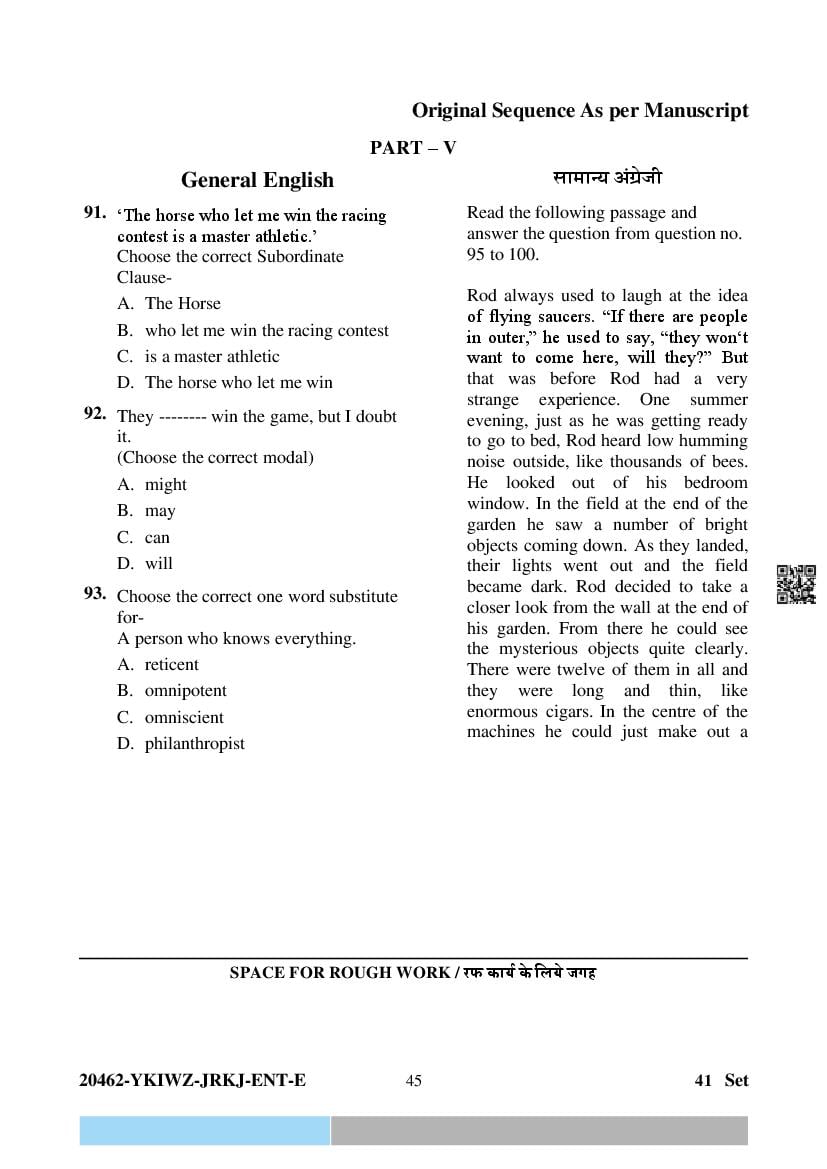 Original Sequence As per Manuscript

PART – V

General English

सामान्य अंग्रेजी

91. 'The horse who let me win the racing contest is a master athletic.'
Choose the correct Subordinate Clause-
A. The Horse
B. who let me win the racing contest
C. is a master athletic
D. The horse who let me win

92. They -------- win the game, but I doubt it.
(Choose the correct modal)
A. might
B. may
C. can
D. will

93. Choose the correct one word substitute for-
A person who knows everything.
A. reticent
B. omnipotent
C. omniscient
D. philanthropist

Read the following passage and answer the question from question no. 95 to 100.

Rod always used to laugh at the idea of flying saucers. "If there are people in outer," he used to say, "they won't want to come here, will they?" But that was before Rod had a very strange experience. One summer evening, just as he was getting ready to go to bed, Rod heard low humming noise outside, like thousands of bees. He looked out of his bedroom window. In the field at the end of the garden he saw a number of bright objects coming down. As they landed, their lights went out and the field became dark. Rod decided to take a closer look from the wall at the end of his garden. From there he could see the mysterious objects quite clearly. There were twelve of them in all and they were long and thin, like enormous cigars. In the centre of the machines he could just make out a

SPACE FOR ROUGH WORK / रफ कार्य के लिये जगह

20462-YKIWZ-JRKJ-ENT-E 45 41 Set